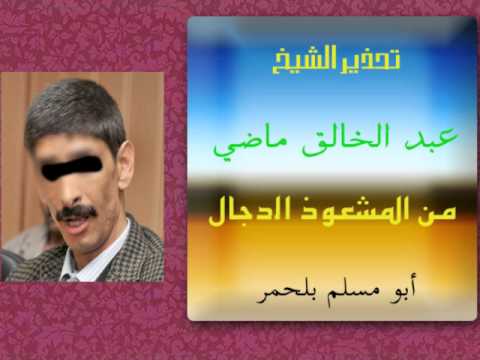 تحذير الشيخ

عبد الخالق ماضي

من المشعوذ الدجال

أبو مسلم بلحمر